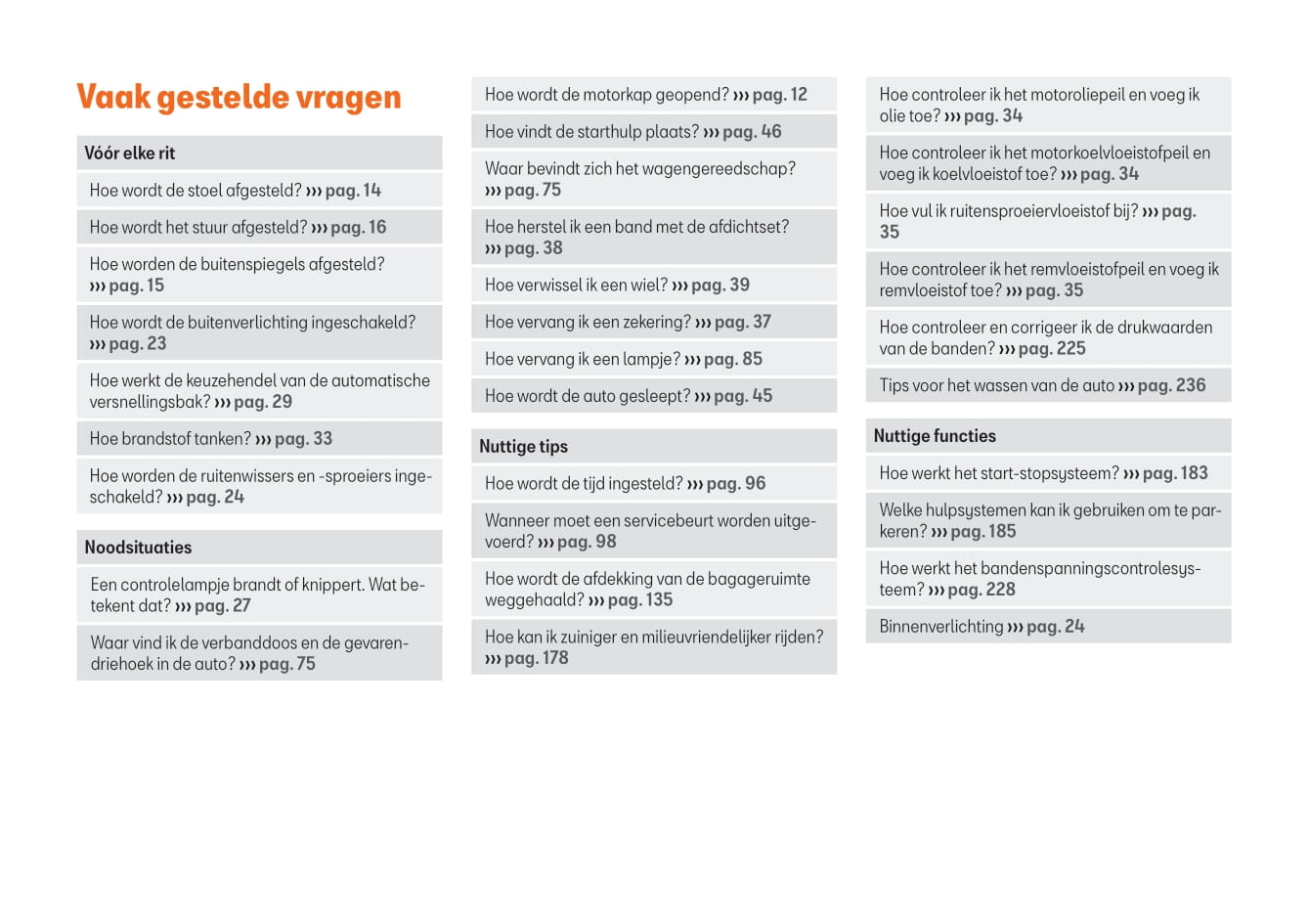 Vaak gestelde vragen

Vóór elke rit

Hoe wordt de stoel afgesteld? ››› pag. 14

Hoe wordt het stuur afgesteld? ››› pag. 16

Hoe worden de buitenspiegels afgesteld? ››› pag. 15

Hoe wordt de buitenverlichting ingeschakeld? ››› pag. 23

Hoe werkt de keuzehendel van de automatische versnellingsbak? ››› pag. 29

Hoe brandstof tanken? ››› pag. 33

Hoe worden de ruitenwissers en -sproeiers ingeschakeld? ››› pag. 24

Noodsituaties

Een controlelampje brandt of knippert. Wat betekent dat? ››› pag. 27

Waar vind ik de verbanddoos en de gevarendriehoek in de auto? ››› pag. 75

Hoe wordt de motorkap geopend? ››› pag. 12

Hoe vindt de starthulp plaats? ››› pag. 46

Waar bevindt zich het wagengereedschap? ››› pag. 75

Hoe herstel ik een band met de afdichtset? ››› pag. 38

Hoe verwissel ik een wiel? ››› pag. 39

Hoe vervang ik een zekering? ››› pag. 37

Hoe vervang ik een lampje? ››› pag. 85

Hoe wordt de auto gesleept? ››› pag. 45

Nuttige tips

Hoe wordt de tijd ingesteld? ››› pag. 96

Wanneer moet een servicebeurt worden uitgevoerd? ››› pag. 98

Hoe wordt de afdekking van de bagageruimte weggehaald? ››› pag. 135

Hoe kan ik zuiniger en milieuvriendelijker rijden? ››› pag. 178

Hoe controleer ik het motoroliepeil en voeg ik olie toe? ››› pag. 34

Hoe controleer ik het motorkoelvloeistofpeil en voeg ik koelvloeistof toe? ››› pag. 34

Hoe vul ik ruitensproeiervloeistof bij? ››› pag. 35

Hoe controleer ik het remvloeistofpeil en voeg ik remvloeistof toe? ››› pag. 35

Hoe controleer en corrigeer ik de drukwaarden van de banden? ››› pag. 225

Tips voor het wassen van de auto ››› pag. 236

Nuttige functies

Hoe werkt het start-stopsysteem? ››› pag. 183

Welke hulpsystemen kan ik gebruiken om te parkeren? ››› pag. 185

Hoe werkt het bandenspanningscontrolesysteem? ››› pag. 228

Binnenverlichting ››› pag. 24